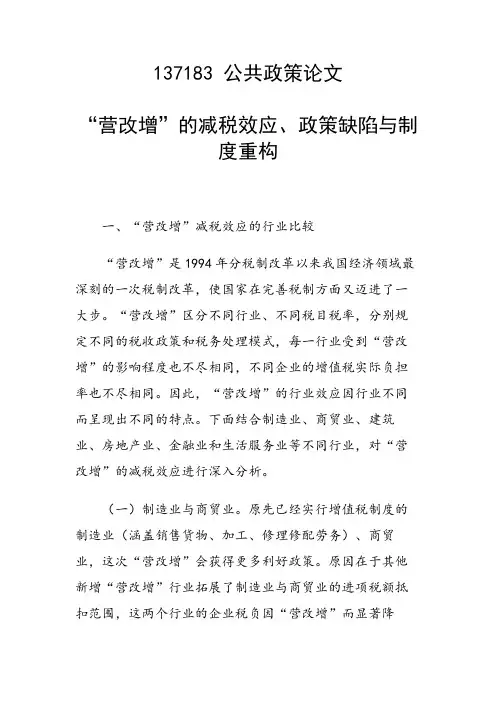 137183 公共政策论文

“营改增”的减税效应、政策缺陷与制度重构

一、“营改增”减税效应的行业比较

“营改增”是 1994 年分税制改革以来我国经济领域最深刻的一次税制改革，使国家在完善税制方面又迈进了一大步。“营改增”区分不同行业、不同税目税率，分别规定不同的税收政策和税务处理模式，每一行业受到“营改增”的影响程度也不尽相同，不同企业的增值税实际负担率也不尽相同。因此，“营改增”的行业效应因行业不同而呈现出不同的特点。下面结合制造业、商贸业、建筑业、房地产业、金融业和生活服务业等不同行业，对“营改增”的减税效应进行深入分析。

（一）制造业与商贸业。原先已经实行增值税制度的制造业（涵盖销售货物、加工、修理修配劳务）、商贸业，这次“营改增”会获得更多利好政策。原因在于其他新增“营改增”行业拓展了制造业与商贸业的进项税额抵扣范围，这两个行业的企业税负因“营改增”而显著降